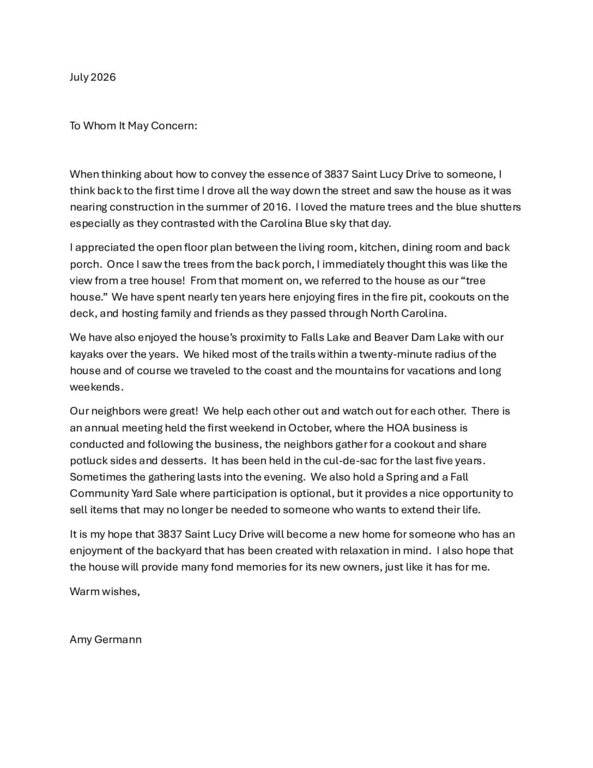 July 2026

To Whom It May Concern:

When thinking about how to convey the essence of 3837 Saint Lucy Drive to someone, I think back to the first time I drove all the way down the street and saw the house as it was nearing construction in the summer of 2016. I loved the mature trees and the blue shutters especially as they contrasted with the Carolina Blue sky that day.

I appreciated the open floor plan between the living room, kitchen, dining room and back porch. Once I saw the trees from the back porch, I immediately thought this was like the view from a tree house! From that moment on, we referred to the house as our "tree house." We have spent nearly ten years here enjoying fires in the fire pit, cookouts on the deck, and hosting family and friends as they passed through North Carolina.

We have also enjoyed the house's proximity to Falls Lake and Beaver Dam Lake with our kayaks over the years. We hiked most of the trails within a twenty-minute radius of the house and of course we traveled to the coast and the mountains for vacations and long weekends.

Our neighbors were great! We help each other out and watch out for each other. There is an annual meeting held the first weekend in October, where the HOA business is conducted and following the business, the neighbors gather for a cookout and share potluck sides and desserts. It has been held in the cul-de-sac for the last five years. Sometimes the gathering lasts into the evening. We also hold a Spring and a Fall Community Yard Sale where participation is optional, but it provides a nice opportunity to sell items that may no longer be needed to someone who wants to extend their life.

It is my hope that 3837 Saint Lucy Drive will become a new home for someone who has an enjoyment of the backyard that has been created with relaxation in mind. I also hope that the house will provide many fond memories for its new owners, just like it has for me.

Warm wishes,

Amy Germann